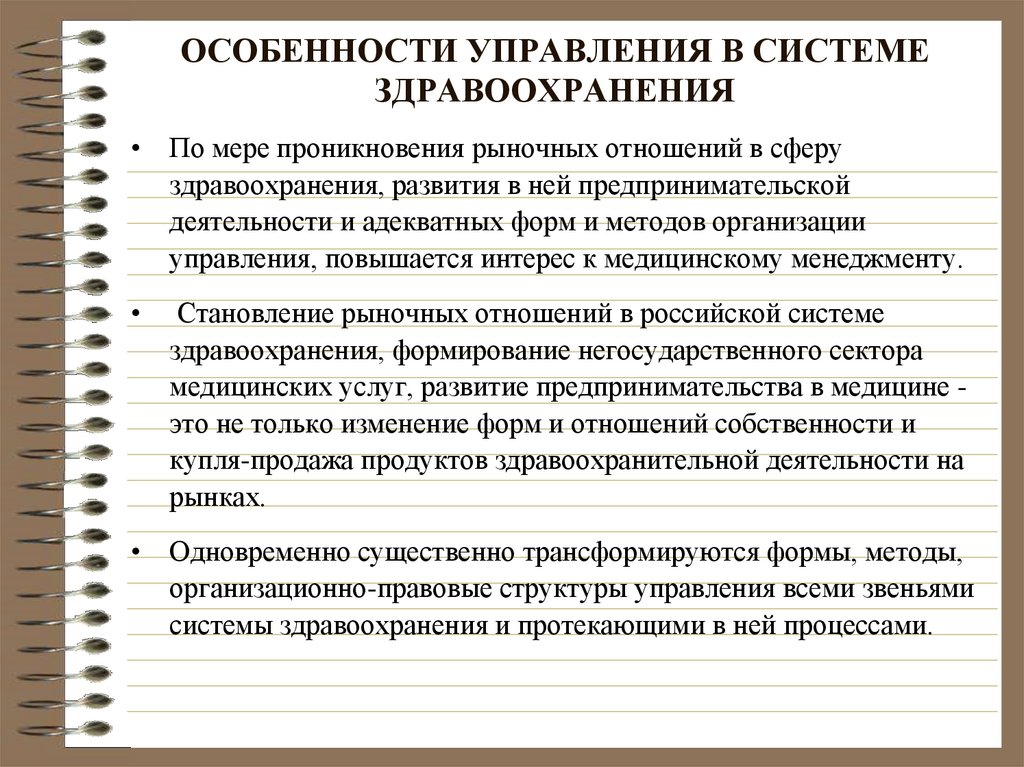 ОСОБЕННОСТИ УПРАВЛЕНИЯ В СИСТЕМЕ ЗДРАВООХРАНЕНИЯ

• По мере проникновения рыночных отношений в сферу здравоохранения, развития в ней предпринимательской деятельности и адекватных форм и методов организации управления, повышается интерес к медицинскому менеджменту.

• Становление рыночных отношений в российской системе здравоохранения, формирование негосударственного сектора медицинских услуг, развитие предпринимательства в медицине - это не только изменение форм и отношений собственности и купля-продажа продуктов здравоохранительной деятельности на рынках.

• Одновременно существенно трансформируются формы, методы, организационно-правовые структуры управления всеми звеньями системы здравоохранения и протекающими в ней процессами.